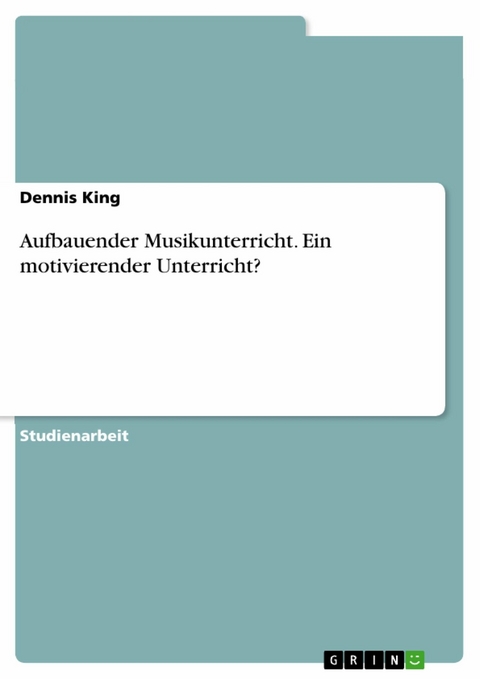 Dennis King

Aufbauender Musikunterricht. Ein motivierender Unterricht?

Studienarbeit

GRIN